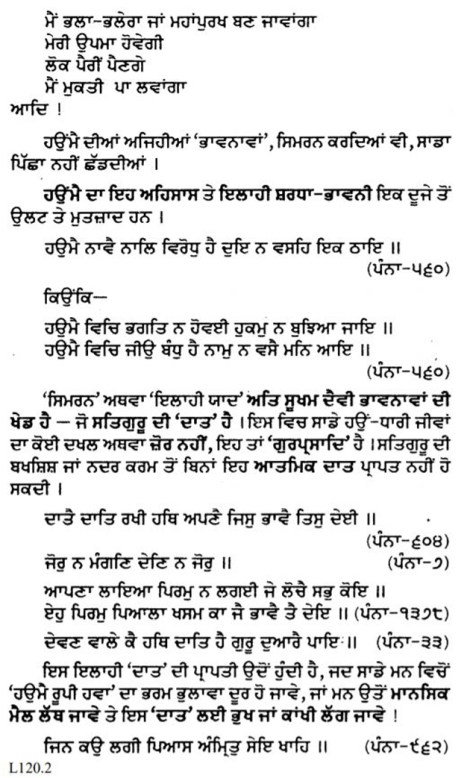 ਮੈਂ ਭਲਾ-ਭਲੇਰਾ ਜਾਂ ਮਹਾਂਪੁਰਖ ਬਣ ਜਾਵਾਂਗਾ
ਮੇਰੀ ਉਪਮਾ ਹੋਵੇਗੀ
ਲੋਕ ਪੈਰੀਂ ਪੈਣਗੇ
ਮੈਂ ਮੁਕਤੀ ਪਾ ਲਵਾਂਗਾ
ਆਦਿ !

ਹਉਮੈ ਦੀਆਂ ਅਜਿਹੀਆਂ 'ਭਾਵਨਾਵਾਂ', ਸਿਮਰਨ ਕਰਦਿਆਂ ਵੀ, ਸਾਡਾ ਪਿੱਛਾ ਨਹੀਂ ਛੱਡਦੀਆਂ ।

ਹਉਮੈ ਦਾ ਇਹ ਅਹਿਸਾਸ ਤੇ ਇਲਾਹੀ ਸ਼ਰਧਾ-ਭਾਵਨੀ ਇਕ ਦੂਜੇ ਤੋਂ ਉਲਟ ਤੇ ਮੁਤਜ਼ਾਦ ਹਨ ।

ਹਉਮੈ ਨਾਵੈ ਨਾਲਿ ਵਿਰੋਧੁ ਹੈ ਦੁਇ ਨ ਵਸਹਿ ਇਕ ਠਾਇ ॥
(ਪੰਨਾ-੫੬੦)

ਕਿਉਂਕਿ—

ਹਉਮੈ ਵਿਚਿ ਭਗਤਿ ਨ ਹੋਵਈ ਹੁਕਮੁ ਨ ਬੁਝਿਆ ਜਾਇ ॥
ਹਉਮੈ ਵਿਚਿ ਜੀਉ ਬੰਧੁ ਹੈ ਨਾਮੁ ਨ ਵਸੈ ਮਨਿ ਆਇ ॥
(ਪੰਨਾ-੫੬੦)

'ਸਿਮਰਨ' ਅਥਵਾ 'ਇਲਾਹੀ ਯਾਦ' ਅਤਿ ਸੂਖਮ ਦੈਵੀ ਭਾਵਨਾਵਾਂ ਦੀ ਖੇਡ ਹੈ — ਜੋ ਸਤਿਗੁਰੂ ਦੀ 'ਦਾਤ' ਹੈ । ਇਸ ਵਿਚ ਸਾਡੇ ਹਉਂ-ਧਾਰੀ ਜੀਵਾਂ ਦਾ ਕੋਈ ਦਖਲ ਅਥਵਾ ਜ਼ੋਰ ਨਹੀਂ, ਇਹ ਤਾਂ 'ਗੁਰਪ੍ਰਸਾਦਿ' ਹੈ । ਸਤਿਗੁਰੂ ਦੀ ਬਖਸ਼ਿਸ਼ ਜਾਂ ਨਦਰ ਕਰਮ ਤੋਂ ਬਿਨਾਂ ਇਹ ਆਤਮਿਕ ਦਾਤ ਪ੍ਰਾਪਤ ਨਹੀਂ ਹੋ ਸਕਦੀ ।

ਦਾਤੈ ਦਾਤਿ ਰਖੀ ਹਥਿ ਅਪਣੈ ਜਿਸੁ ਭਾਵੈ ਤਿਸੁ ਦੇਈ ॥
(ਪੰਨਾ-੬੦੪)

ਜੋਰੁ ਨ ਮੰਗਣਿ ਦੇਣਿ ਨ ਜੋਰੁ ॥ (ਪੰਨਾ-੭)

ਆਪਣਾ ਲਾਇਆ ਪਿਰਮੁ ਨ ਲਗਈ ਜੇ ਲੋਚੈ ਸਭੁ ਕੋਇ ॥
ਏਹੁ ਪਿਰਮੁ ਪਿਆਲਾ ਖਸਮ ਕਾ ਜੈ ਭਾਵੈ ਤੈ ਦੇਇ ॥ (ਪੰਨਾ-੧੩੭੮)

ਦੇਵਣ ਵਾਲੇ ਕੈ ਹਥਿ ਦਾਤਿ ਹੈ ਗੁਰੂ ਦੁਆਰੈ ਪਾਇ ॥ (ਪੰਨਾ-੩੩)

ਇਸ ਇਲਾਹੀ 'ਦਾਤ' ਦੀ ਪ੍ਰਾਪਤੀ ਉਦੋਂ ਹੁੰਦੀ ਹੈ, ਜਦ ਸਾਡੇ ਮਨ ਵਿਚੋਂ 'ਹਉਮੈ ਰੂਪੀ ਹਵਾ' ਦਾ ਭਰਮ ਭੁਲਾਵਾ ਦੂਰ ਹੋ ਜਾਵੇ, ਜਾਂ ਮਨ ਉਤੋਂ ਮਾਨਸਿਕ ਮੈਲ ਲੱਥ ਜਾਵੇ ਤੇ ਇਸ 'ਦਾਤ' ਲਈ ਭੁਖ ਜਾਂ ਕਾਂਖੀ ਲੱਗ ਜਾਵੇ !

ਜਿਨ ਕਉ ਲਗੀ ਪਿਆਸ ਅੰਮ੍ਰਿਤੁ ਸੇਇ ਖਾਹਿ ॥ (ਪੰਨਾ-੯੬੨)

L120.2